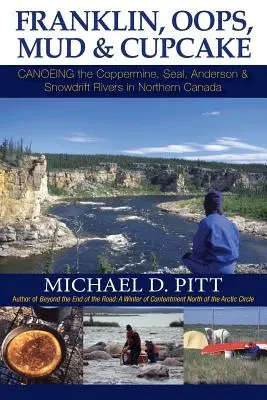 FRANKLIN, OOPS, MUD & CUPCAKE

CANOEING the Coppermine, Seal, Anderson & Snowdrift Rivers in Northern Canada

MICHAEL D. PITT

Author of Beyond the End of the Road: A Winter of Contentment North of the Arctic Circle